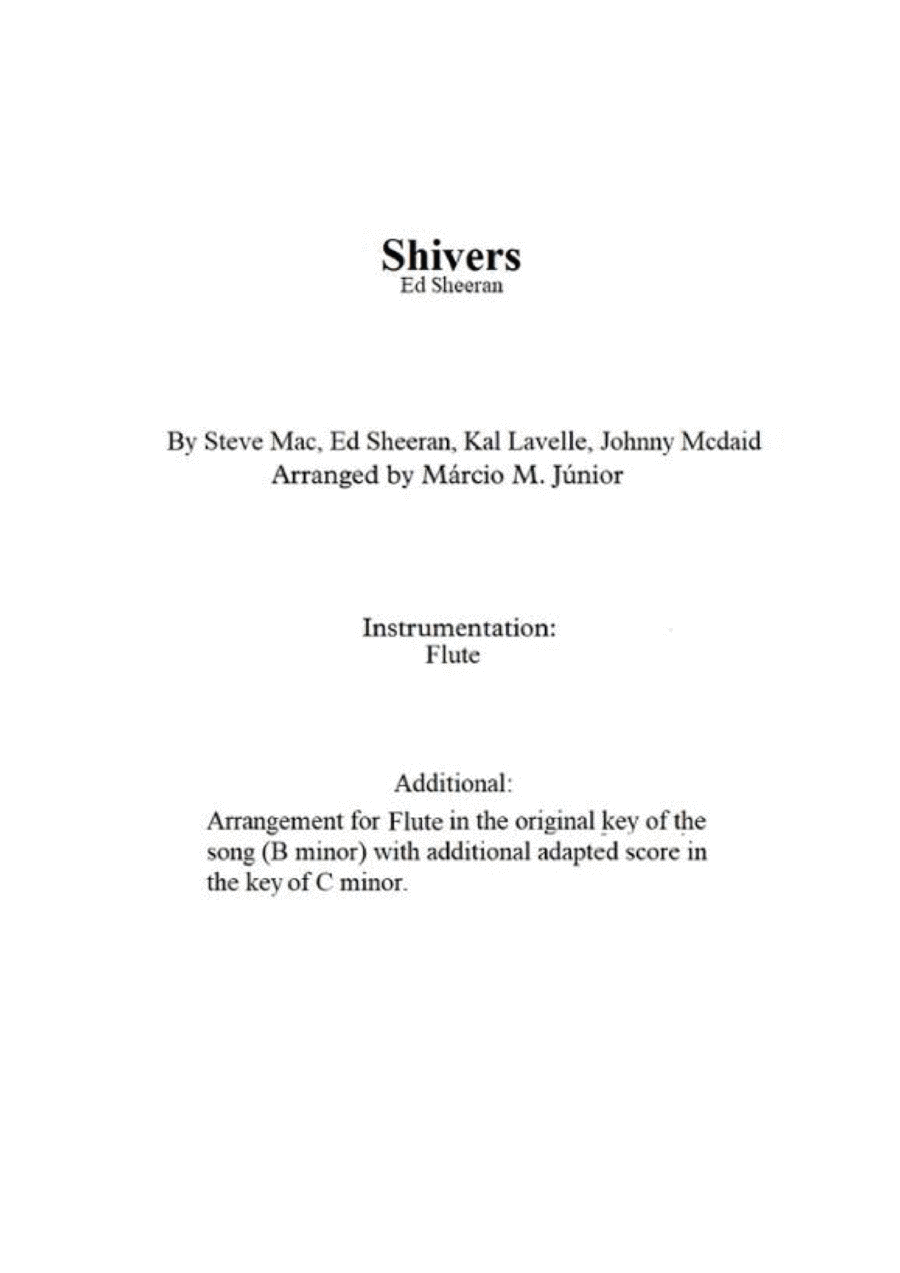 Shivers
Ed Sheeran

By Steve Mac, Ed Sheeran, Kal Lavelle, Johnny Mcdaid
Arranged by Márcio M. Júnior

Instrumentation:
Flute

Additional:
Arrangement for Flute in the original key of the song (B minor) with additional adapted score in the key of C minor.